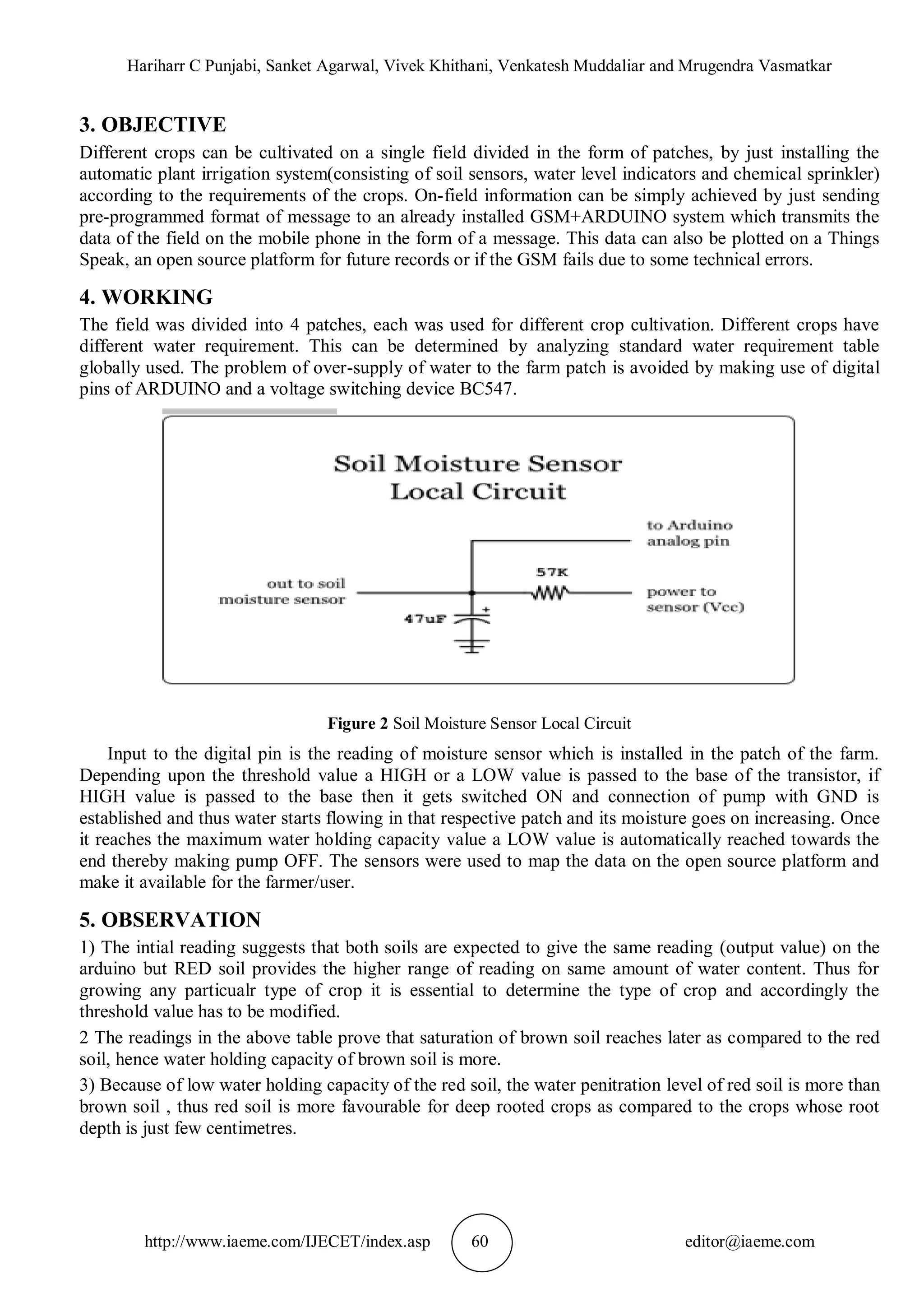 Hariharr C Punjabi, Sanket Agarwal, Vivek Khithani, Venkatesh Muddaliar and Mrugendra Vasmatkar

3. OBJECTIVE

Different crops can be cultivated on a single field divided in the form of patches, by just installing the automatic plant irrigation system(consisting of soil sensors, water level indicators and chemical sprinkler) according to the requirements of the crops. On-field information can be simply achieved by just sending pre-programmed format of message to an already installed GSM+ARDUINO system which transmits the data of the field on the mobile phone in the form of a message. This data can also be plotted on a Things Speak, an open source platform for future records or if the GSM fails due to some technical errors.

4. WORKING

The field was divided into 4 patches, each was used for different crop cultivation. Different crops have different water requirement. This can be determined by analyzing standard water requirement table globally used. The problem of over-supply of water to the farm patch is avoided by making use of digital pins of ARDUINO and a voltage switching device BC547.

Soil Moisture Sensor
Local Circuit

to Arduino analog pin

57K

out to soil moisture sensor

power to sensor (Vcc)

47uF

+

Figure 2 Soil Moisture Sensor Local Circuit

Input to the digital pin is the reading of moisture sensor which is installed in the patch of the farm. Depending upon the threshold value a HIGH or a LOW value is passed to the base of the transistor, if HIGH value is passed to the base then it gets switched ON and connection of pump with GND is established and thus water starts flowing in that respective patch and its moisture goes on increasing. Once it reaches the maximum water holding capacity value a LOW value is automatically reached towards the end thereby making pump OFF. The sensors were used to map the data on the open source platform and make it available for the farmer/user.

5. OBSERVATION

1) The intial reading suggests that both soils are expected to give the same reading (output value) on the arduino but RED soil provides the higher range of reading on same amount of water content. Thus for growing any particualr type of crop it is essential to determine the type of crop and accordingly the threshold value has to be modified.

2 The readings in the above table prove that saturation of brown soil reaches later as compared to the red soil, hence water holding capacity of brown soil is more.

3) Because of low water holding capacity of the red soil, the water penitration level of red soil is more than brown soil , thus red soil is more favourable for deep rooted crops as compared to the crops whose root depth is just few centimetres.

http://www.iaeme.com/IJECET/index.asp 60 editor@iaeme.com